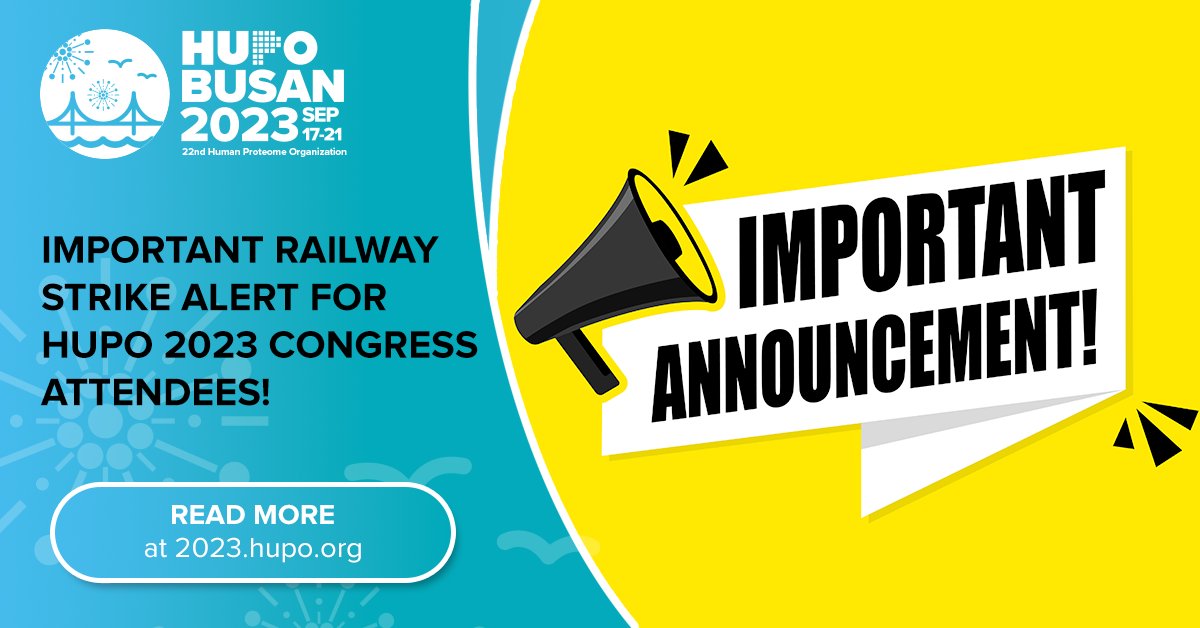 HUPO BUSAN 2023 SEP 17-21
22nd Human Proteome Organization

IMPORTANT RAILWAY STRIKE ALERT FOR HUPO 2023 CONGRESS ATTENDEES!

READ MORE
at 2023.hupo.org

IMPORTANT ANNOUNCEMENT!